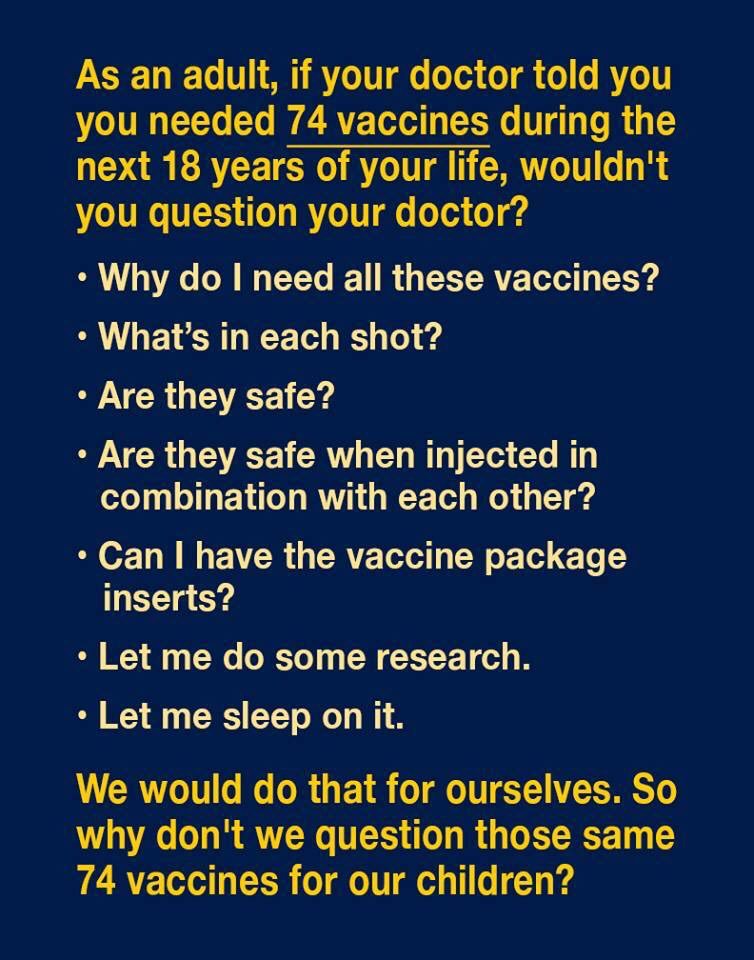 As an adult, if your doctor told you you needed 74 vaccines during the next 18 years of your life, wouldn't you question your doctor?

• Why do I need all these vaccines?

• What's in each shot?

• Are they safe?

• Are they safe when injected in combination with each other?

• Can I have the vaccine package inserts?

• Let me do some research.

• Let me sleep on it.

We would do that for ourselves. So why don't we question those same 74 vaccines for our children?